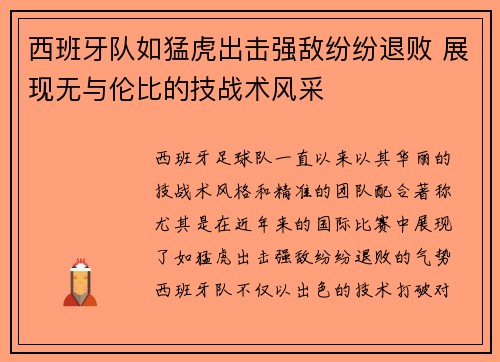 西班牙队如猛虎出击强敌纷纷退败 展现无与伦比的技战术风采

西班牙足球队一直以来以其华丽的技战术风格和精准的团队配合著称尤其是在近年来的国际比赛中展现了如猛虎出击强敌纷纷退败的气势西班牙队不仅以出色的技术打破对